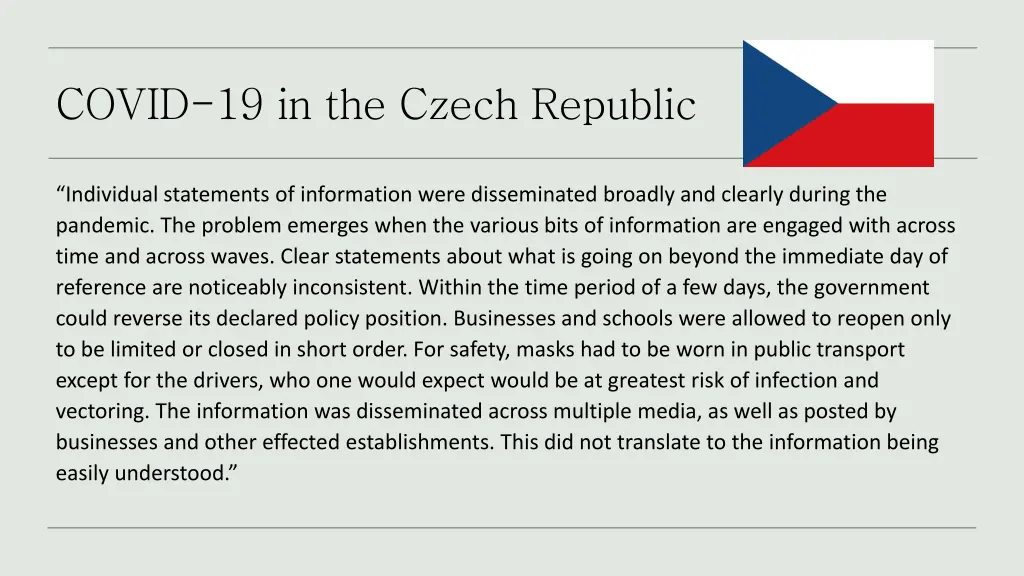 COVID-19 in the Czech Republic

“Individual statements of information were disseminated broadly and clearly during the pandemic. The problem emerges when the various bits of information are engaged with across time and across waves. Clear statements about what is going on beyond the immediate day of reference are noticeably inconsistent. Within the time period of a few days, the government could reverse its declared policy position. Businesses and schools were allowed to reopen only to be limited or closed in short order. For safety, masks had to be worn in public transport except for the drivers, who one would expect would be at greatest risk of infection and vectoring. The information was disseminated across multiple media, as well as posted by businesses and other effected establishments. This did not translate to the information being easily understood.”